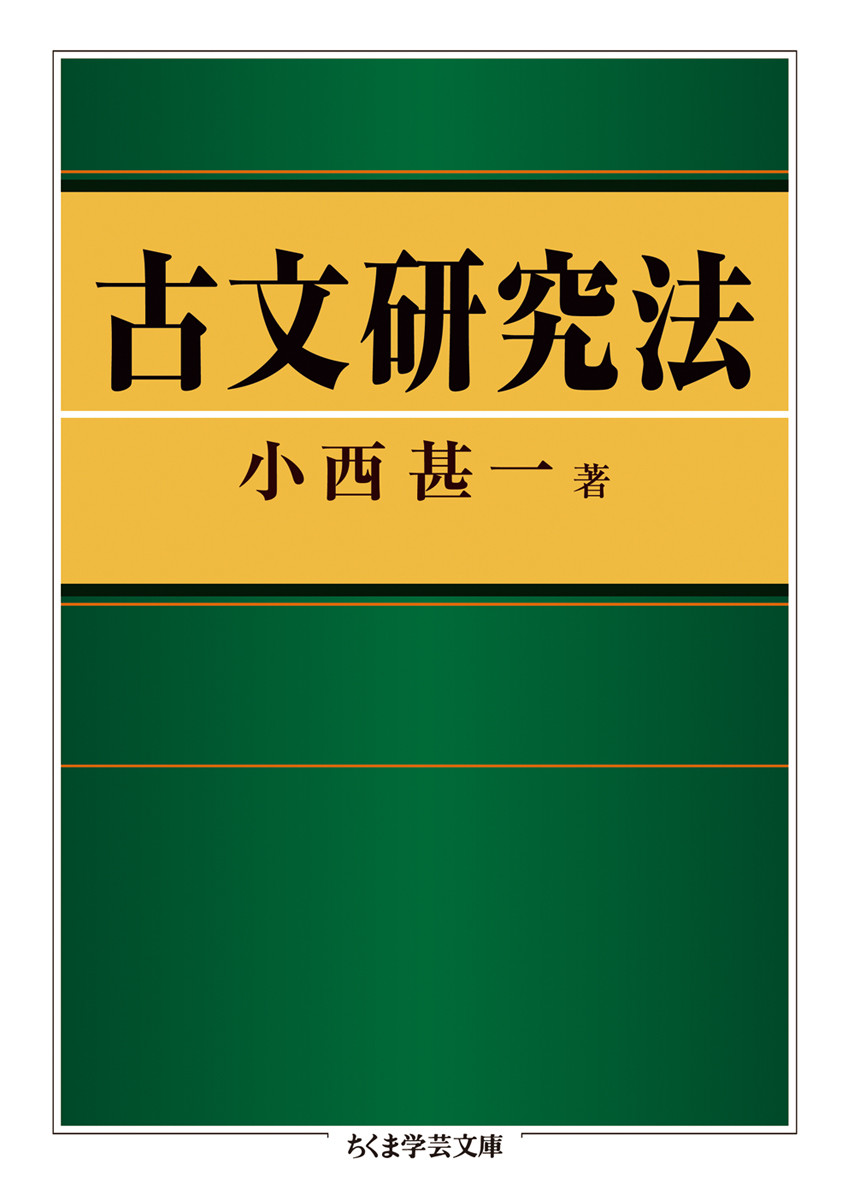 古文研究法

小西甚一 著

ちくま学芸文庫